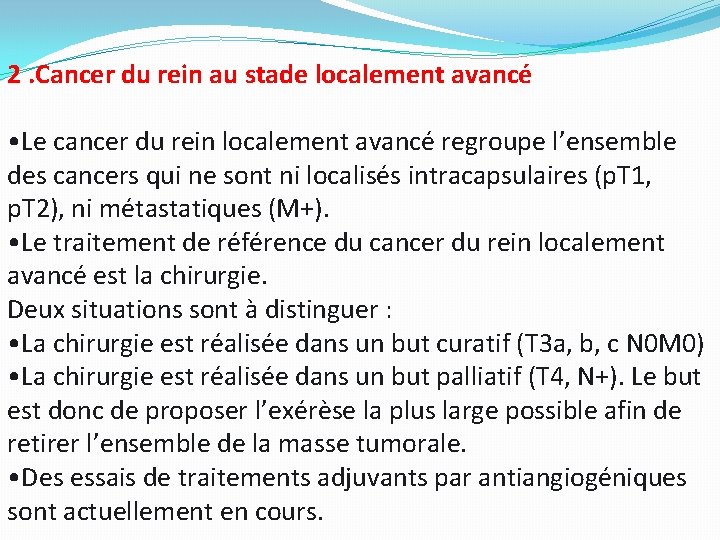 2 .Cancer du rein au stade localement avancé

•Le cancer du rein localement avancé regroupe l’ensemble des cancers qui ne sont ni localisés intracapsulaires (pT1, pT2), ni métastatiques (M+).
•Le traitement de référence du cancer du rein localement avancé est la chirurgie.
Deux situations sont à distinguer :
•La chirurgie est réalisée dans un but curatif (T3a, b, c N0M0)
•La chirurgie est réalisée dans un but palliatif (T4, N+). Le but est donc de proposer l’exérèse la plus large possible afin de retirer l’ensemble de la masse tumorale.
•Des essais de traitements adjuvants par antiangiogéniques sont actuellement en cours.